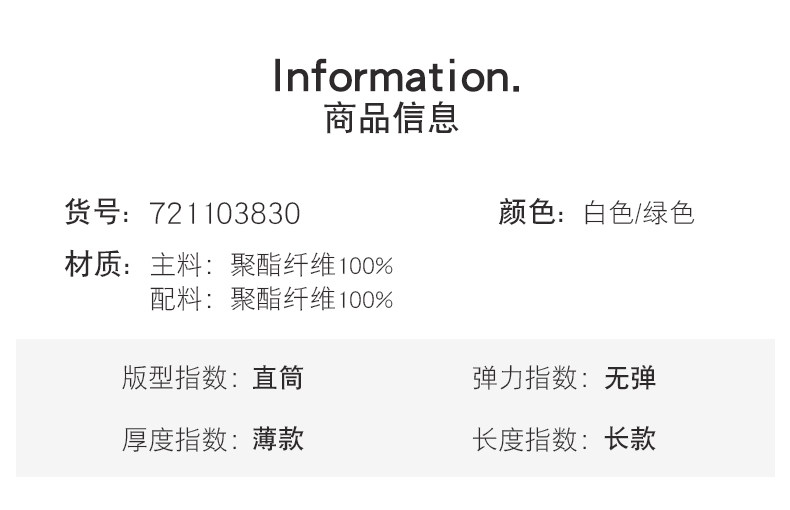 Information.
商品信息

货号：721103830

颜色：白色/绿色

材质：主料：聚酯纤维100%
配料：聚酯纤维100%

版型指数：直筒

弹力指数：无弹

厚度指数：薄款

长度指数：长款